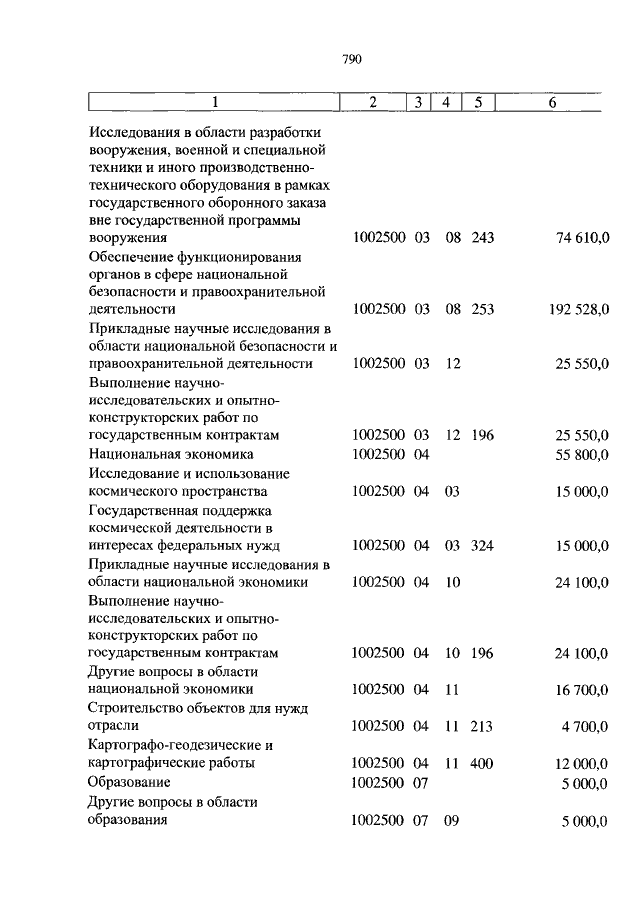 790

| 1 | 2 | 3 | 4 | 5 | 6 |
|---|---|---|---|---|---|
| Исследования в области разработки вооружения, военной и специальной техники и иного производственно-технического оборудования в рамках государственного оборонного заказа вне государственной программы вооружения | 1002500 | 03 | 08 | 243 | 74 610,0 |
| Обеспечение функционирования органов в сфере национальной безопасности и правоохранительной деятельности | 1002500 | 03 | 08 | 253 | 192 528,0 |
| Прикладные научные исследования в области национальной безопасности и правоохранительной деятельности | 1002500 | 03 | 12 | | 25 550,0 |
| Выполнение научно-исследовательских и опытно-конструкторских работ по государственным контрактам | 1002500 | 03 | 12 | 196 | 25 550,0 |
| Национальная экономика | 1002500 | 04 | | | 55 800,0 |
| Исследование и использование космического пространства | 1002500 | 04 | 03 | | 15 000,0 |
| Государственная поддержка космической деятельности в интересах федеральных нужд | 1002500 | 04 | 03 | 324 | 15 000,0 |
| Прикладные научные исследования в области национальной экономики | 1002500 | 04 | 10 | | 24 100,0 |
| Выполнение научно-исследовательских и опытно-конструкторских работ по государственным контрактам | 1002500 | 04 | 10 | 196 | 24 100,0 |
| Другие вопросы в области национальной экономики | 1002500 | 04 | 11 | | 16 700,0 |
| Строительство объектов для нужд отрасли | 1002500 | 04 | 11 | 213 | 4 700,0 |
| Картографо-геодезические и картографические работы | 1002500 | 04 | 11 | 400 | 12 000,0 |
| Образование | 1002500 | 07 | | | 5 000,0 |
| Другие вопросы в области образования | 1002500 | 07 | 09 | | 5 000,0 |